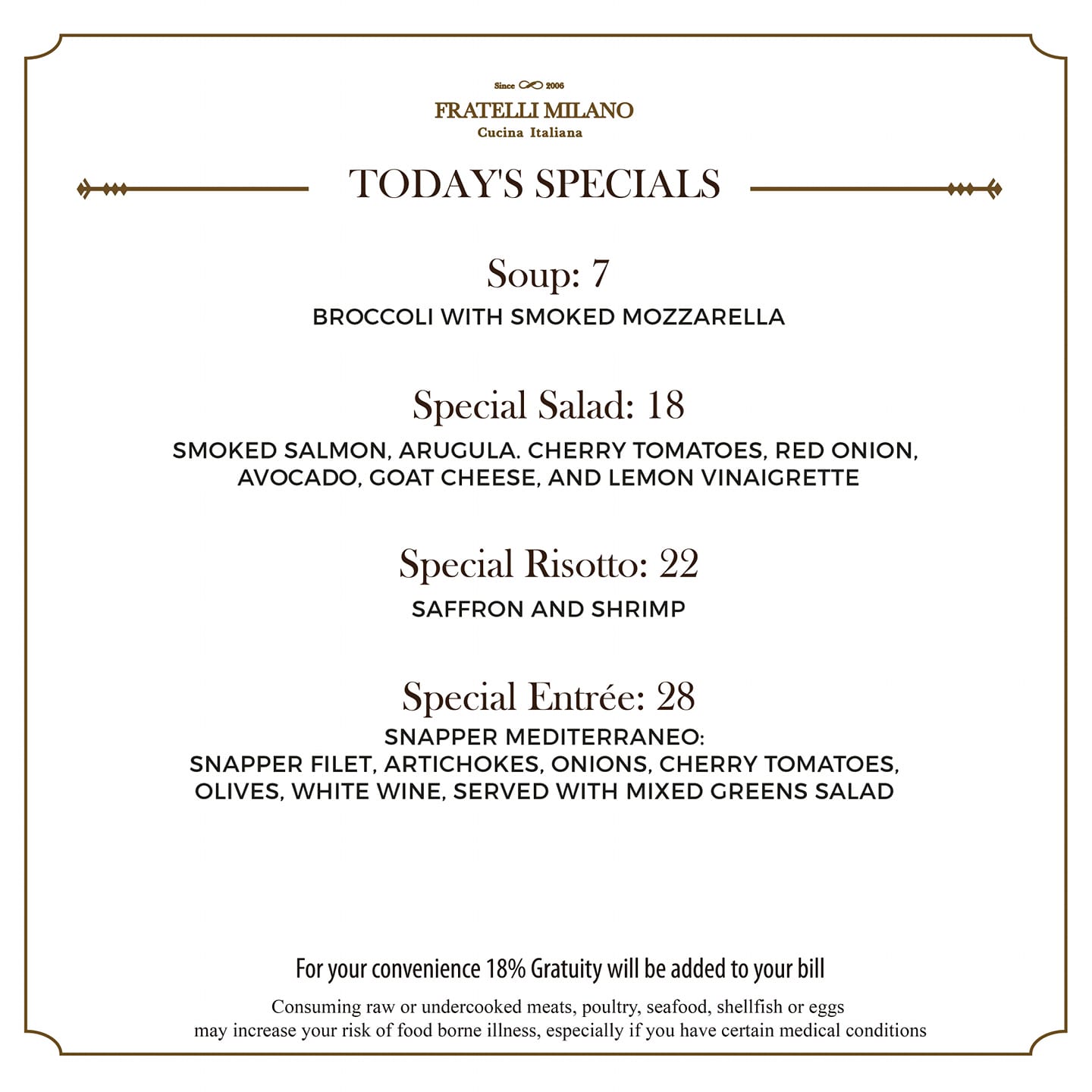 Since 2006
FRATELLI MILANO
Cucina Italiana

TODAY'S SPECIALS

Soup: 7
BROCCOLI WITH SMOKED MOZZARELLA

Special Salad: 18
SMOKED SALMON, ARUGULA. CHERRY TOMATOES, RED ONION, AVOCADO, GOAT CHEESE, AND LEMON VINAIGRETTE

Special Risotto: 22
SAFFRON AND SHRIMP

Special Entrée: 28
SNAPPER MEDITERRANEO:
SNAPPER FILET, ARTICHOKES, ONIONS, CHERRY TOMATOES, OLIVES, WHITE WINE, SERVED WITH MIXED GREENS SALAD

For your convenience 18% Gratuity will be added to your bill
Consuming raw or undercooked meats, poultry, seafood, shellfish or eggs may increase your risk of food borne illness, especially if you have certain medical conditions